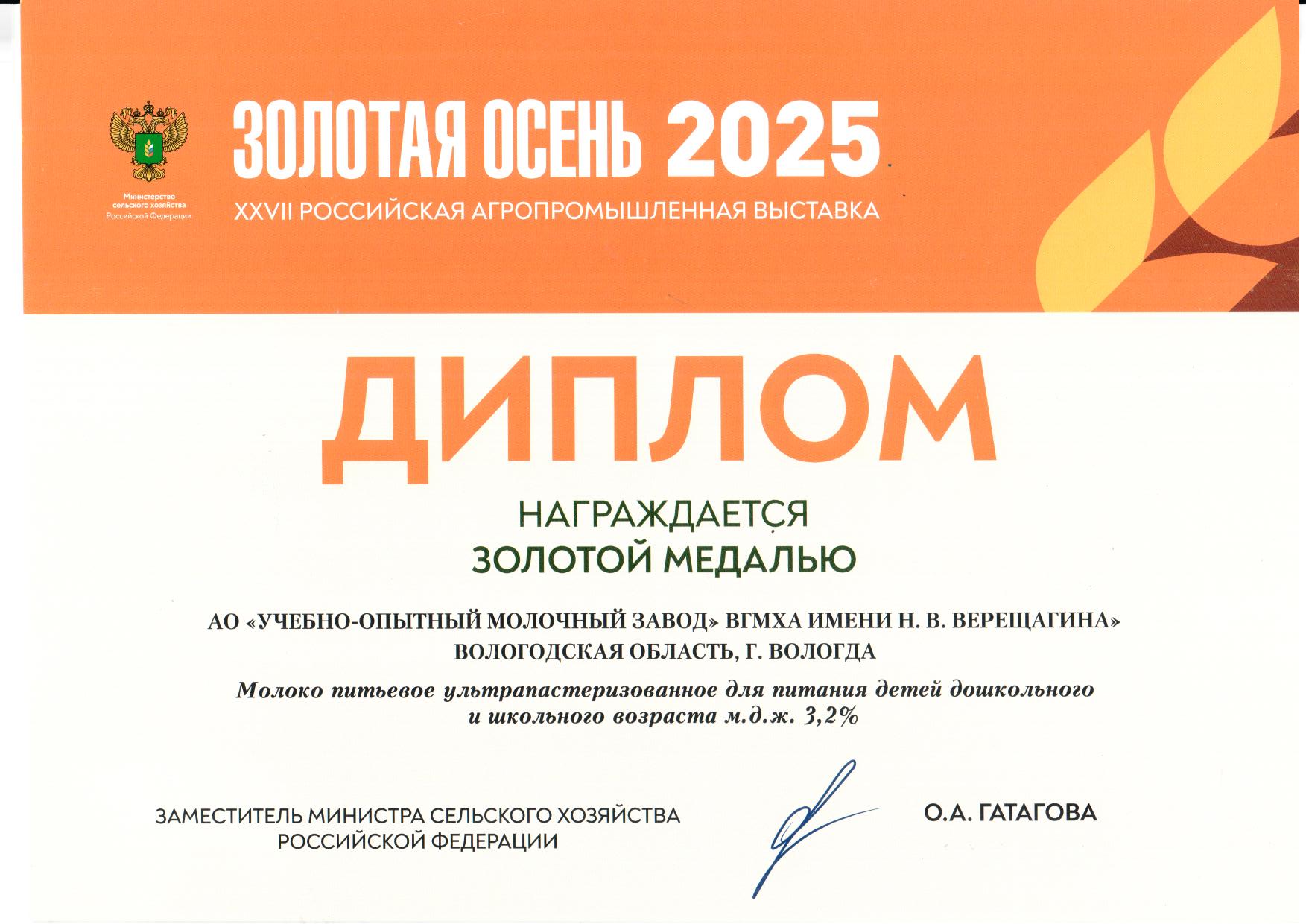 Министерство сельского хозяйства Российской Федерации

ЗОЛОТАЯ ОСЕНЬ 2025

XXVII РОССИЙСКАЯ АГРОПРОМЫШЛЕННАЯ ВЫСТАВКА

ДИПЛОМ

НАГРАЖДАЕТСЯ
ЗОЛОТОЙ МЕДАЛЬЮ

АО «УЧЕБНО-ОПЫТНЫЙ МОЛОЧНЫЙ ЗАВОД» ВГМХА ИМЕНИ Н. В. ВЕРЕЩАГИНА»
ВОЛОГОДСКАЯ ОБЛАСТЬ, Г. ВОЛОГДА

Молоко питьевое ультрапастеризованное для питания детей дошкольного и школьного возраста м.д.ж. 3,2%

ЗАМЕСТИТЕЛЬ МИНИСТРА СЕЛЬСКОГО ХОЗЯЙСТВА РОССИЙСКОЙ ФЕДЕРАЦИИ

О.А. ГАТАГОВА